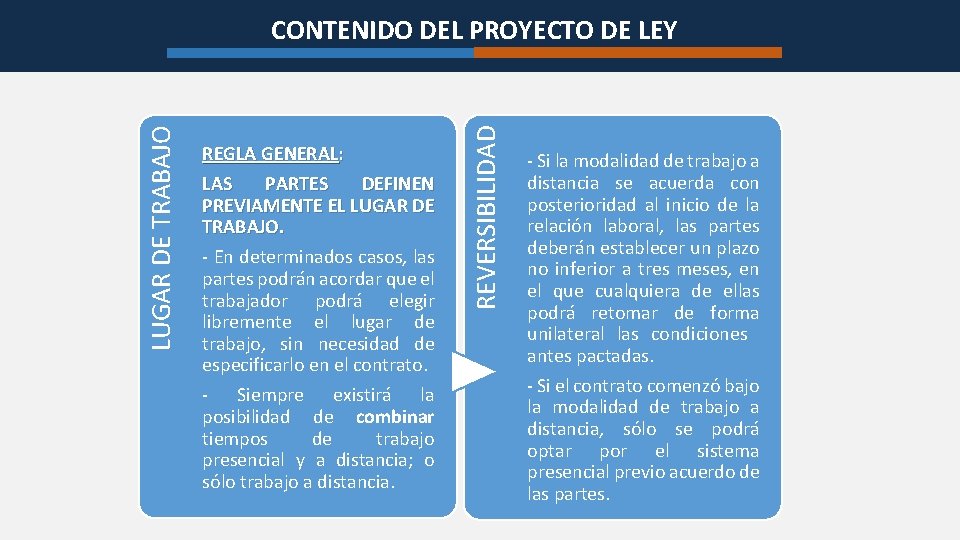 CONTENIDO DEL PROYECTO DE LEY

LUGAR DE TRABAJO

REGLA GENERAL:

LAS PARTES DEFINEN PREVIAMENTE EL LUGAR DE TRABAJO.

- En determinados casos, las partes podrán acordar que el trabajador podrá elegir libremente el lugar de trabajo, sin necesidad de especificarlo en el contrato.

- Siempre existirá la posibilidad de combinar tiempos de trabajo presencial y a distancia; o sólo trabajo a distancia.

REVERSIBILIDAD

- Si la modalidad de trabajo a distancia se acuerda con posterioridad al inicio de la relación laboral, las partes deberán establecer un plazo no inferior a tres meses, en el que cualquiera de ellas podrá retomar de forma unilateral las condiciones antes pactadas.

- Si el contrato comenzó bajo la modalidad de trabajo a distancia, sólo se podrá optar por el sistema presencial previo acuerdo de las partes.